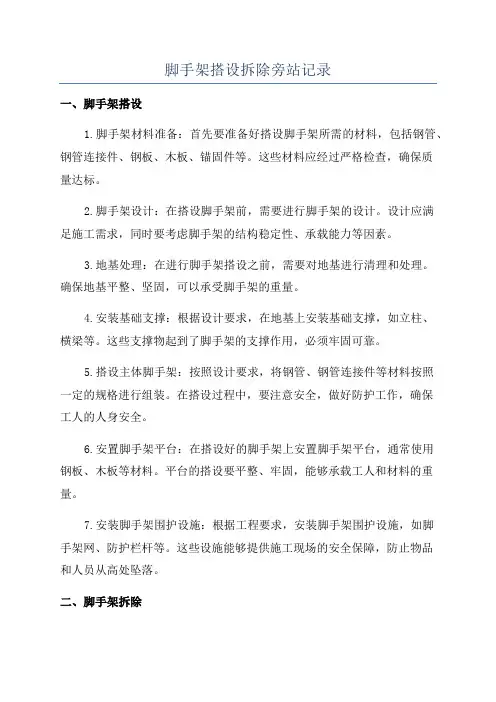 脚手架搭设拆除旁站记录

一、脚手架搭设

1.脚手架材料准备：首先要准备好搭设脚手架所需的材料，包括钢管、钢管连接件、钢板、木板、锚固件等。这些材料应经过严格检查，确保质量达标。

2.脚手架设计：在搭设脚手架前，需要进行脚手架的设计。设计应满足施工需求，同时要考虑脚手架的结构稳定性、承载能力等因素。

3.地基处理：在进行脚手架搭设之前，需要对地基进行清理和处理。确保地基平整、坚固，可以承受脚手架的重量。

4.安装基础支撑：根据设计要求，在地基上安装基础支撑，如立柱、横梁等。这些支撑物起到了脚手架的支撑作用，必须牢固可靠。

5.搭设主体脚手架：按照设计要求，将钢管、钢管连接件等材料按照一定的规格进行组装。在搭设过程中，要注意安全，做好防护工作，确保工人的人身安全。

6.安置脚手架平台：在搭设好的脚手架上安置脚手架平台，通常使用钢板、木板等材料。平台的搭设要平整、牢固，能够承载工人和材料的重量。

7.安装脚手架围护设施：根据工程要求，安装脚手架围护设施，如脚手架网、防护栏杆等。这些设施能够提供施工现场的安全保障，防止物品和人员从高处坠落。

二、脚手架拆除